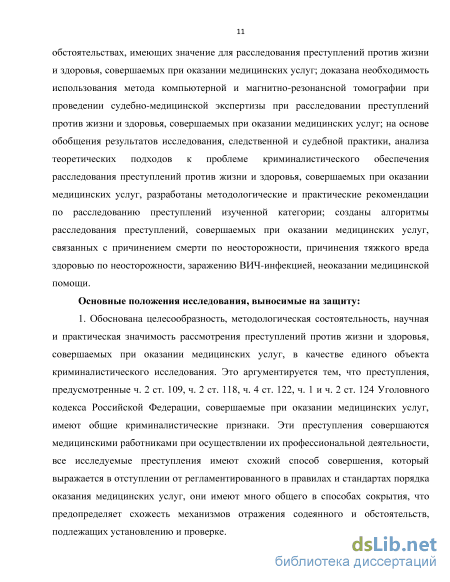 11

обстоятельствах, имеющих значение для расследования преступлений против жизни и здоровья, совершаемых при оказании медицинских услуг; доказана необходимость использования метода компьютерной и магнитно-резонансной томографии при проведении судебно-медицинской экспертизы при расследовании преступлений против жизни и здоровья, совершаемых при оказании медицинских услуг; на основе обобщения результатов исследования, следственной и судебной практики, анализа теоретических подходов к проблеме криминалистического обеспечения расследования преступлений против жизни и здоровья, совершаемых при оказании медицинских услуг, разработаны методологические и практические рекомендации по расследованию преступлений изученной категории; созданы алгоритмы расследования преступлений, совершаемых при оказании медицинских услуг, связанных с причинением смерти по неосторожности, причинения тяжкого вреда здоровью по неосторожности, заражению ВИЧ-инфекцией, неоказании медицинской помощи.

Основные положения исследования, выносимые на защиту:

1. Обоснована целесообразность, методологическая состоятельность, научная и практическая значимость рассмотрения преступлений против жизни и здоровья, совершаемых при оказании медицинских услуг, в качестве единого объекта криминалистического исследования. Это аргументируется тем, что преступления, предусмотренные ч. 2 ст. 109, ч. 2 ст. 118, ч. 4 ст. 122, ч. 1 и ч. 2 ст. 124 Уголовного кодекса Российской Федерации, совершаемые при оказании медицинских услуг, имеют общие криминалистические признаки. Эти преступления совершаются медицинскими работниками при осуществлении их профессиональной деятельности, все исследуемые преступления имеют схожий способ совершения, который выражается в отступлении от регламентированного в правилах и стандартах порядка оказания медицинских услуг, они имеют много общего в способах сокрытия, что предопределяет схожесть механизмов отражения содеянного и обстоятельств, подлежащих установлению и проверке.

dsLib.net
библиотека диссертаций